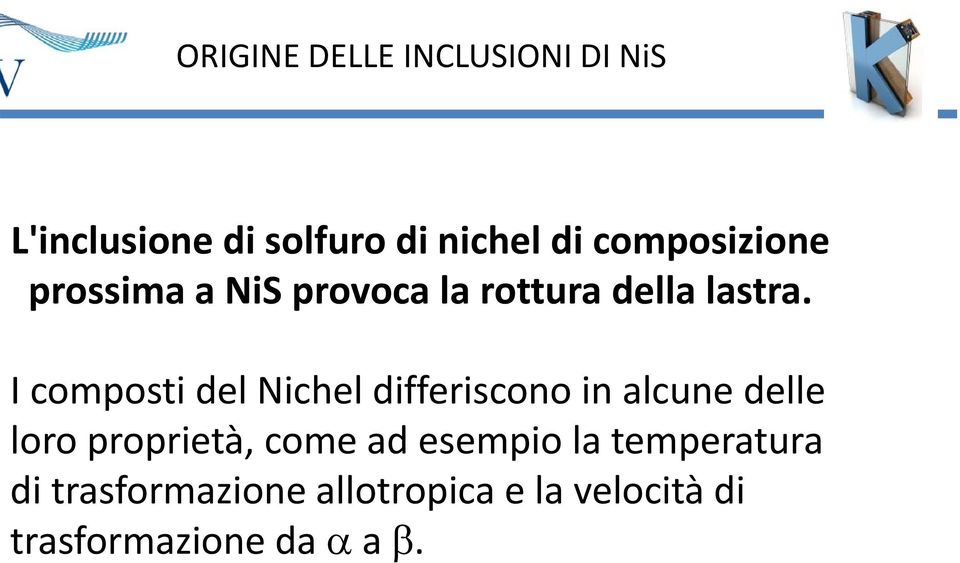 ORIGINE DELLE INCLUSIONI DI NiS

L'inclusione di solfuro di nichel di composizione prossima a NiS provoca la rottura della lastra.

I composti del Nichel differiscono in alcune delle loro proprietà, come ad esempio la temperatura di trasformazione allotropica e la velocità di trasformazione da $\alpha$ a $\beta$.